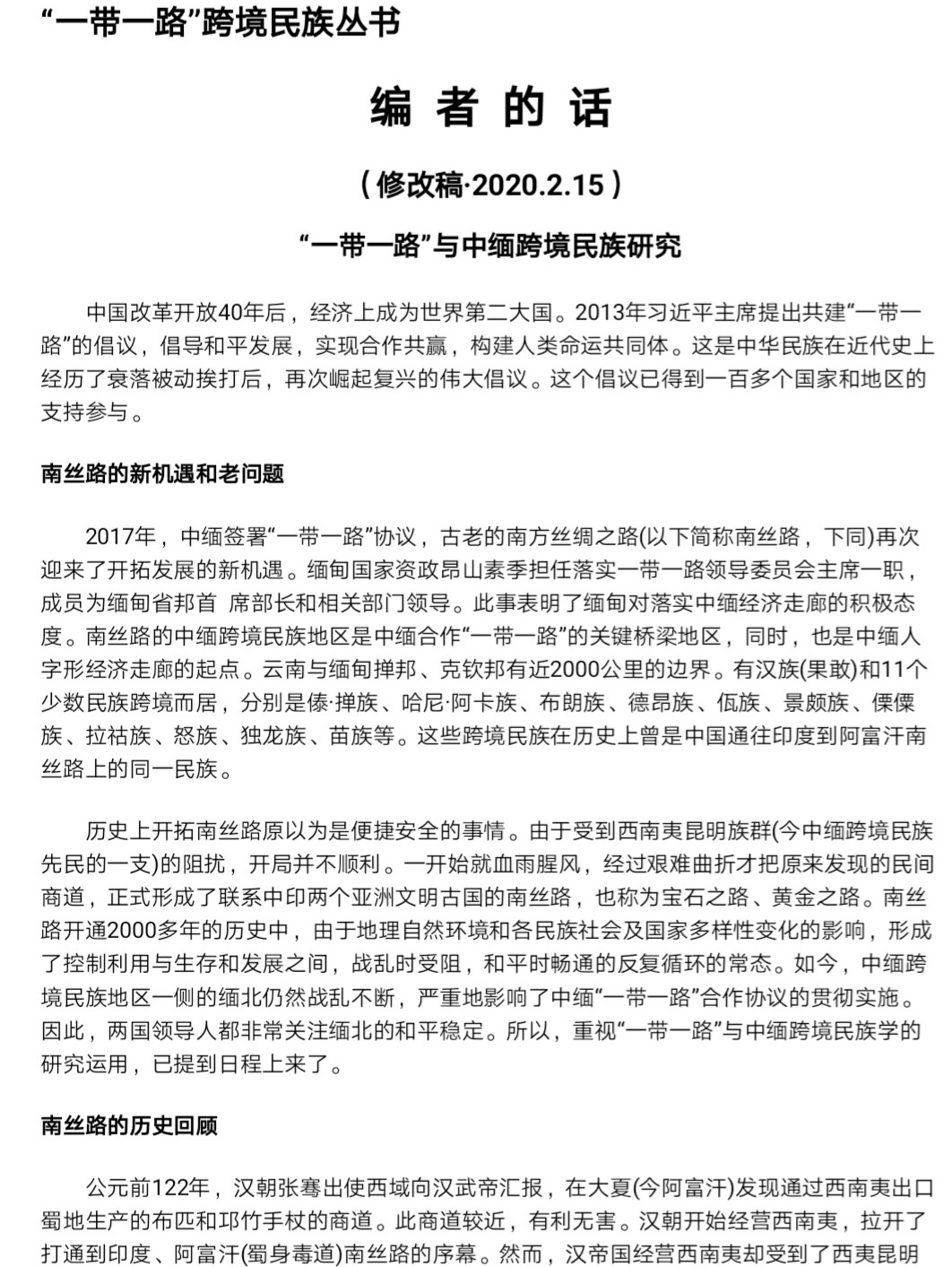 “一带一路”跨境民族丛书

编 者 的 话

（修改稿·2020.2.15）

“一带一路”与中缅跨境民族研究

中国改革开放40年后，经济上成为世界第二大国。2013年习近平主席提出共建“一带一路”的倡议，倡导和平发展，实现合作共赢，构建人类命运共同体。这是中华民族在近代史上经历了衰落被动挨打后，再次崛起复兴的伟大倡议。这个倡议已得到一百多个国家和地区的支持参与。

南丝路的新机遇和老问题

2017年，中缅签署“一带一路”协议，古老的南方丝绸之路(以下简称南丝路，下同)再次迎来了开拓发展的新机遇。缅甸国家资政昂山素季担任落实一带一路领导委员会主席一职，成员为缅甸省邦首 席部长和相关部门领导。此事表明了缅甸对落实中缅经济走廊的积极态度。南丝路的中缅跨境民族地区是中缅合作“一带一路”的关键桥梁地区，同时，也是中缅人字形经济走廊的起点。云南与缅甸掸邦、克钦邦有近2000公里的边界。有汉族(果敢)和11个少数民族跨境而居，分别是傣·掸族、哈尼·阿卡族、布朗族、德昂族、佤族、景颇族、傈僳族、拉祜族、怒族、独龙族、苗族等。这些跨境民族在历史上曾是中国通往印度到阿富汗南丝路上的同一民族。

历史上开拓南丝路原以为是便捷安全的事情。由于受到西南夷昆明族群(今中缅跨境民族先民的一支)的阻扰，开局并不顺利。一开始就血雨腥风，经过艰难曲折才把原来发现的民间商道，正式形成了联系中印两个亚洲文明古国的南丝路，也称为宝石之路、黄金之路。南丝路开通2000多年的历史中，由于地理自然环境和各民族社会及国家多样性变化的影响，形成了控制利用与生存和发展之间，战乱时受阻，和平时畅通的反复循环的常态。如今，中缅跨境民族地区一侧的缅北仍然战乱不断，严重地影响了中缅“一带一路”合作协议的贯彻实施。因此，两国领导人都非常关注缅北的和平稳定。所以，重视“一带一路”与中缅跨境民族学的研究运用，已提到日程上来了。

南丝路的历史回顾

公元前122年，汉朝张骞出使西域向汉武帝汇报，在大夏(今阿富汗)发现通过西南夷出口蜀地生产的布匹和邛竹手杖的商道。此商道较近，有利无害。汉朝开始经营西南夷，拉开了打通到印度、阿富汗(蜀身毒道)南丝路的序幕。然而，汉帝国经营西南夷却受到了西夷昆明